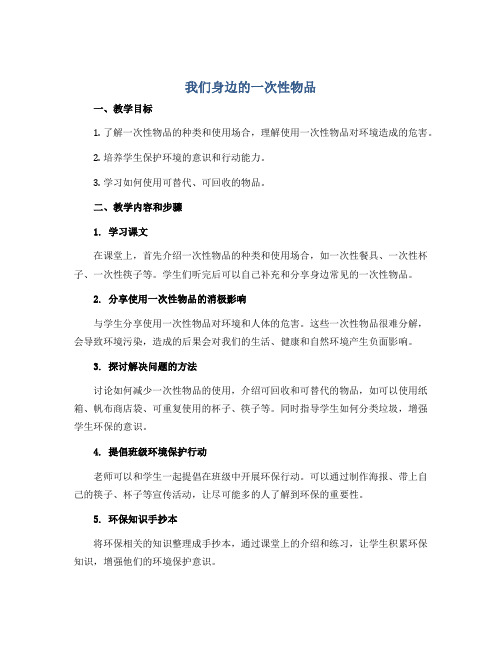 我们身边的一次性物品

一、教学目标

1. 了解一次性物品的种类和使用场合，理解使用一次性物品对环境造成的危害。

2. 培养学生保护环境的意识和行动能力。

3. 学习如何使用可替代、可回收的物品。

二、教学内容和步骤

1. 学习课文

在课堂上，首先介绍一次性物品的种类和使用场合，如一次性餐具、一次性杯子、一次性筷子等。学生们听完后可以自己补充和分享身边常见的一次性物品。

2. 分享使用一次性物品的消极影响

与学生分享使用一次性物品对环境和人体的危害。这些一次性物品很难分解，会导致环境污染，造成的后果会对我们的生活、健康和自然环境产生负面影响。

3. 探讨解决问题的方法

讨论如何减少一次性物品的使用，介绍可回收和可替代的物品，如可以使用纸箱、帆布商店袋、可重复使用的杯子、筷子等。同时指导学生如何分类垃圾，增强学生环保的意识。

4. 提倡班级环境保护行动

老师可以和学生一起提倡在班级中开展环保行动。可以通过制作海报、带上自己的筷子、杯子等宣传活动，让尽可能多的人了解到环保的重要性。

5. 环保知识手抄本

将环保相关的知识整理成手抄本，通过课堂上的介绍和练习，让学生积累环保知识，增强他们的环境保护意识。